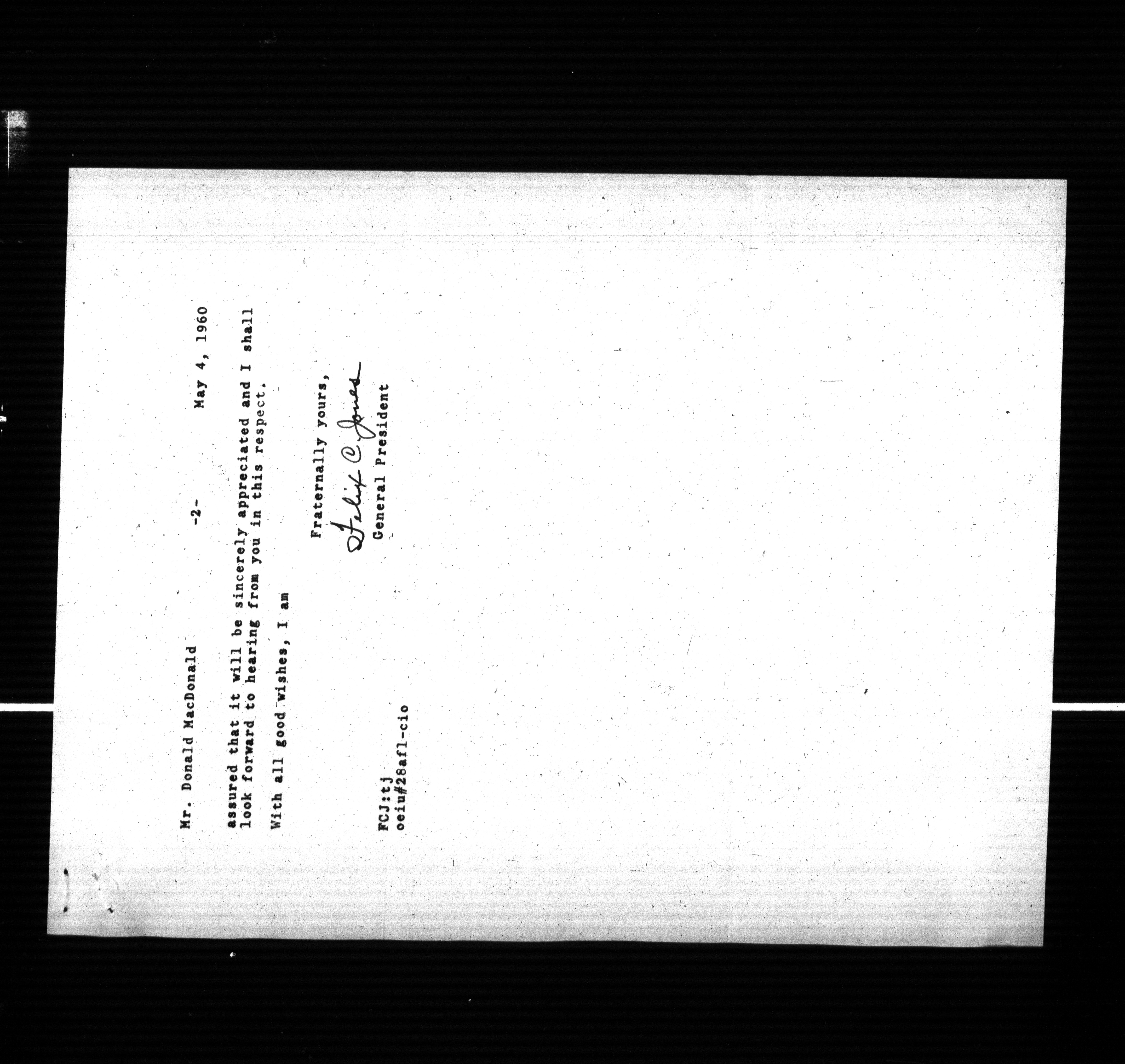 Mr. Donald MacDonald -2- May 4, 1960

assured that it will be sincerely appreciated and I shall look forward to hearing from you in this respect.

With all good wishes, I am

Fraternally yours,

Felix C. Jones

General President

FCJ:tj
oeiu#28afl-cio